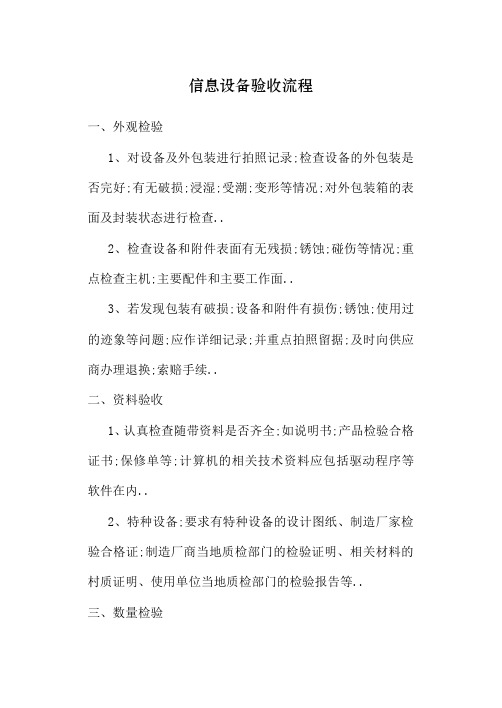 信息设备验收流程

一、外观检验

1、对设备及外包装进行拍照记录;检查设备的外包装是否完好;有无破损;浸湿;受潮;变形等情况;对外包装箱的表面及封装状态进行检查..

2、检查设备和附件表面有无残损;锈蚀;碰伤等情况;重点检查主机;主要配件和主要工作面..

3、若发现包装有破损;设备和附件有损伤;锈蚀;使用过的迹象等问题;应作详细记录;并重点拍照留据;及时向供应商办理退换;索赔手续..

二、资料验收

1、认真检查随带资料是否齐全;如说明书;产品检验合格证书;保修单等;计算机的相关技术资料应包括驱动程序等软件在内..

2、特种设备;要求有特种设备的设计图纸、制造厂家检验合格证;制造厂商当地质检部门的检验证明、相关材料的村质证明、使用单位当地质检部门的检验报告等..

三、数量检验